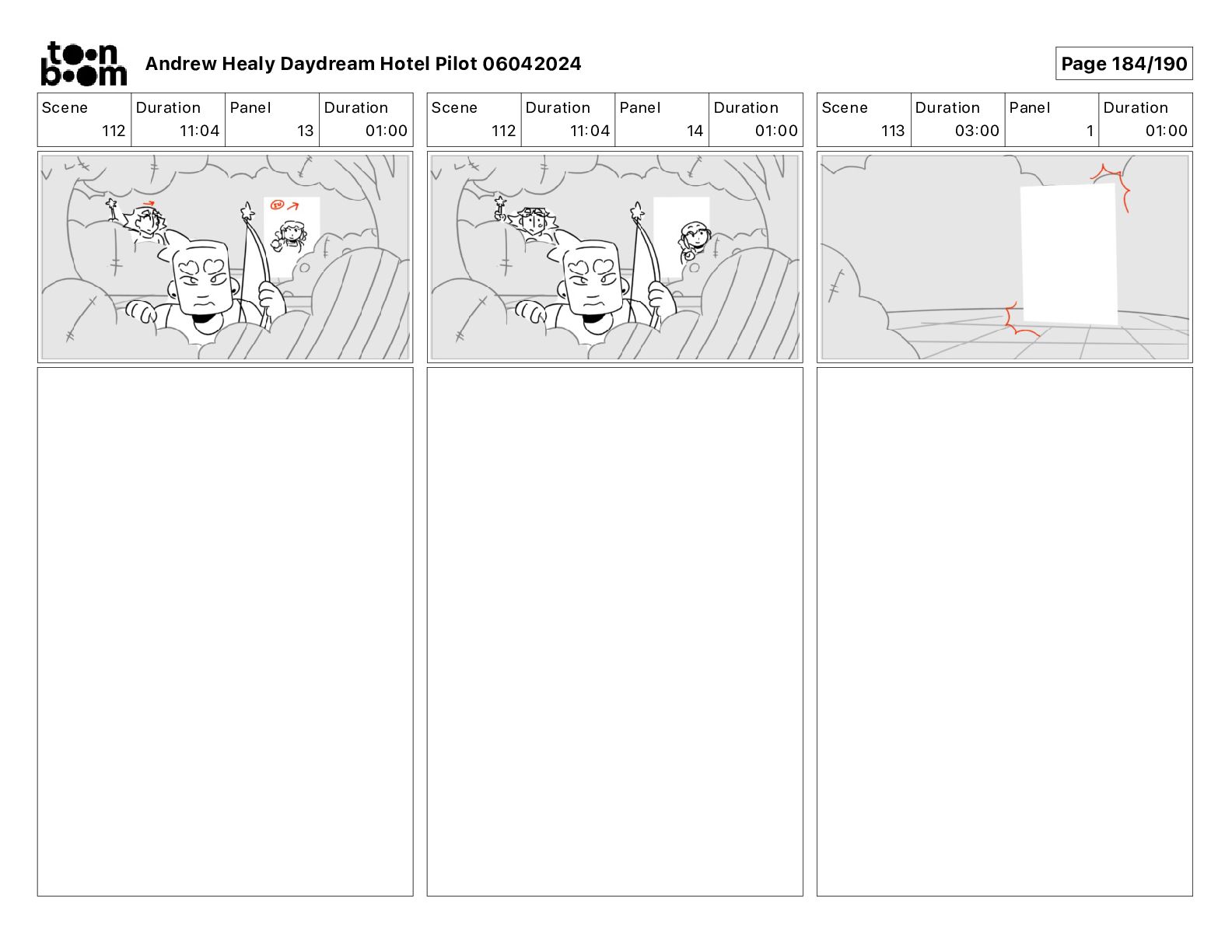 toon boom Andrew Healy Daydream Hotel Pilot 06042024

Page 184/190

| Scene | Duration | Panel | Duration |
|---|---|---|---|
| 112 | 11:04 | 13 | 01:00 |

| Scene | Duration | Panel | Duration |
|---|---|---|---|
| 112 | 11:04 | 14 | 01:00 |

| Scene | Duration | Panel | Duration |
|---|---|---|---|
| 113 | 03:00 | 1 | 01:00 |